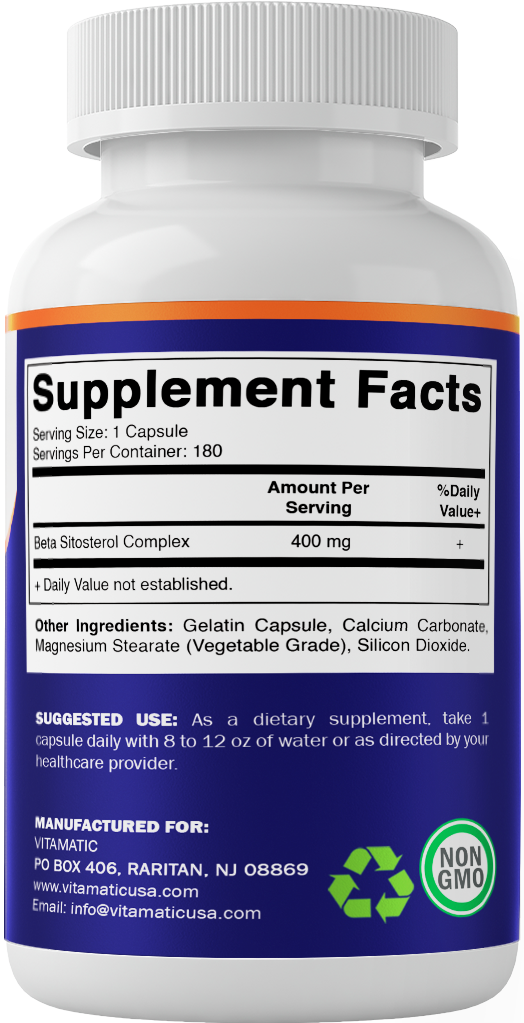 Supplement Facts

Serving Size: 1 Capsule
Servings Per Container: 180

| | Amount Per Serving | %Daily Value+ |
|---|---|---|
| Beta Sitosterol Complex | 400 mg | + |

+ Daily Value not established.

Other Ingredients: Gelatin Capsule, Calcium Carbonate, Magnesium Stearate (Vegetable Grade), Silicon Dioxide.

SUGGESTED USE: As a dietary supplement, take 1 capsule daily with 8 to 12 oz of water or as directed by your healthcare provider.

MANUFACTURED FOR:
VITAMATIC
PO BOX 406, RARITAN, NJ 08869
www.vitamaticusa.com
Email: info@vitamaticusa.com

NON GMO